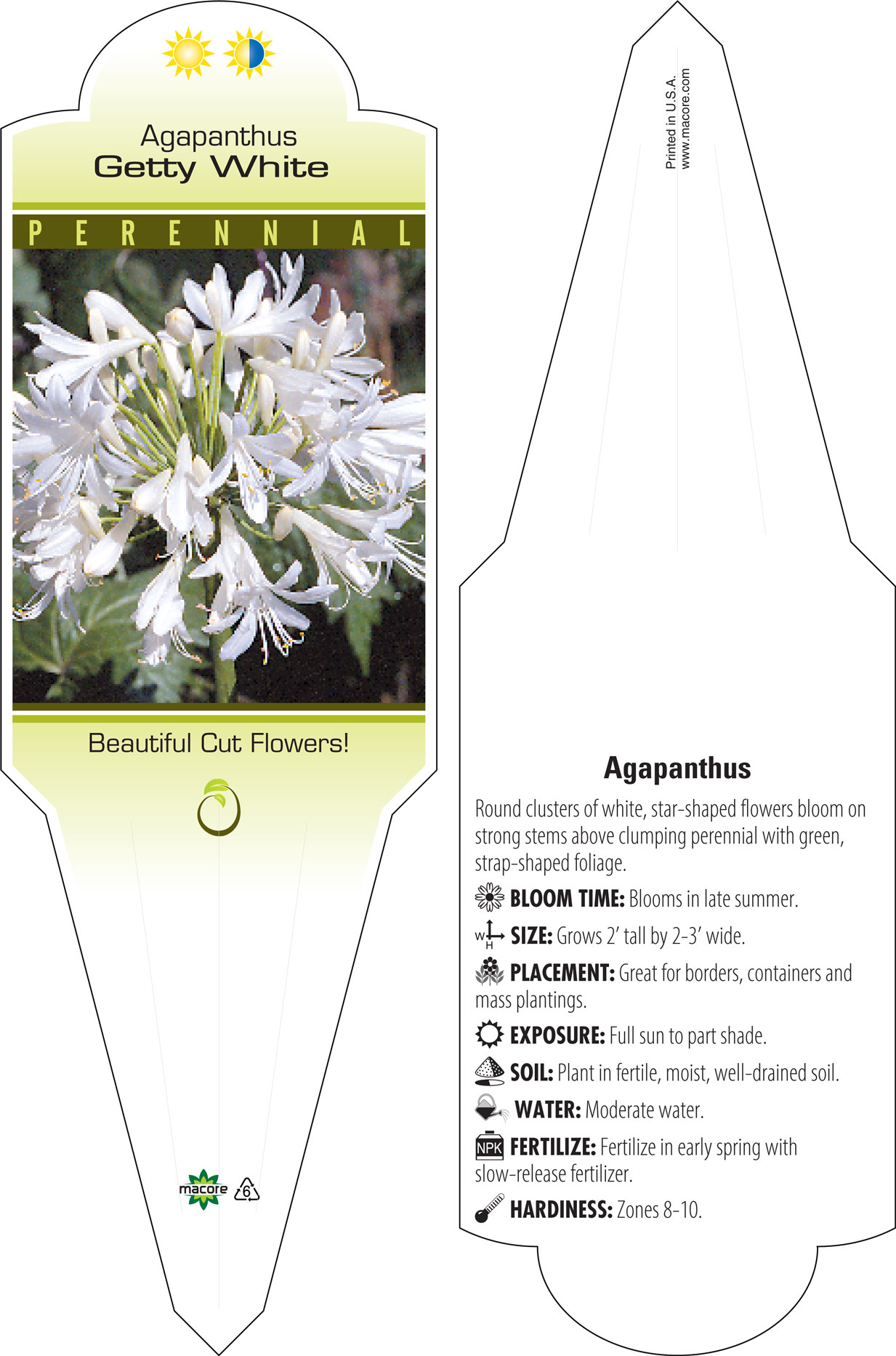 Agapanthus
Getty White

PERENNIAL

Beautiful Cut Flowers!

macore 6

Printed in U.S.A.
www.macore.com

Agapanthus

Round clusters of white, star-shaped flowers bloom on strong stems above clumping perennial with green, strap-shaped foliage.

BLOOM TIME: Blooms in late summer.

W H SIZE: Grows 2' tall by 2-3' wide.

PLACEMENT: Great for borders, containers and mass plantings.

EXPOSURE: Full sun to part shade.

SOIL: Plant in fertile, moist, well-drained soil.

WATER: Moderate water.

NPK FERTILIZE: Fertilize in early spring with slow-release fertilizer.

HARDINESS: Zones 8-10.